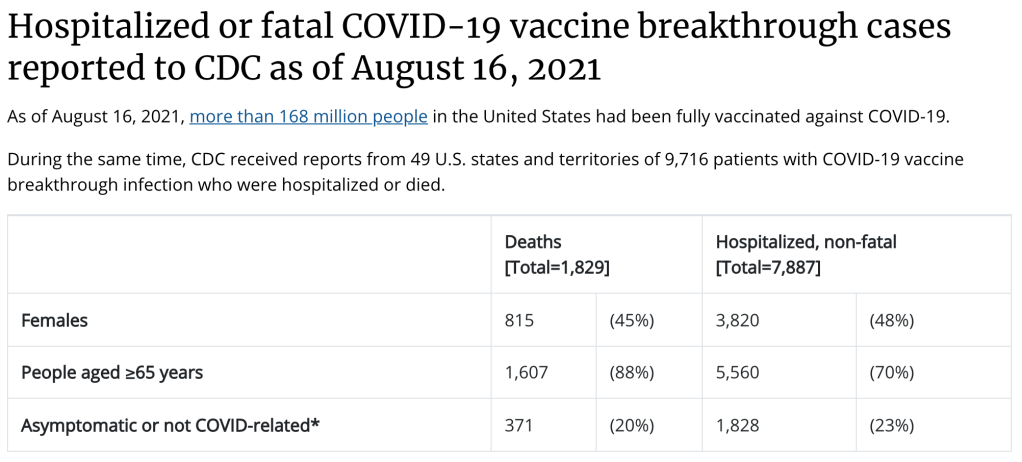 Hospitalized or fatal COVID-19 vaccine breakthrough cases reported to CDC as of August 16, 2021

As of August 16, 2021, more than 168 million people in the United States had been fully vaccinated against COVID-19.

During the same time, CDC received reports from 49 U.S. states and territories of 9,716 patients with COVID-19 vaccine breakthrough infection who were hospitalized or died.

| | Deaths [Total=1,829] | | Hospitalized, non-fatal [Total=7,887] | |
|---|---|---|---|---|
| Females | 815 | (45%) | 3,820 | (48%) |
| People aged ≥65 years | 1,607 | (88%) | 5,560 | (70%) |
| Asymptomatic or not COVID-related* | 371 | (20%) | 1,828 | (23%) |